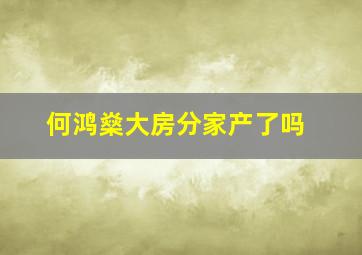 何鸿燊大房分家产了吗